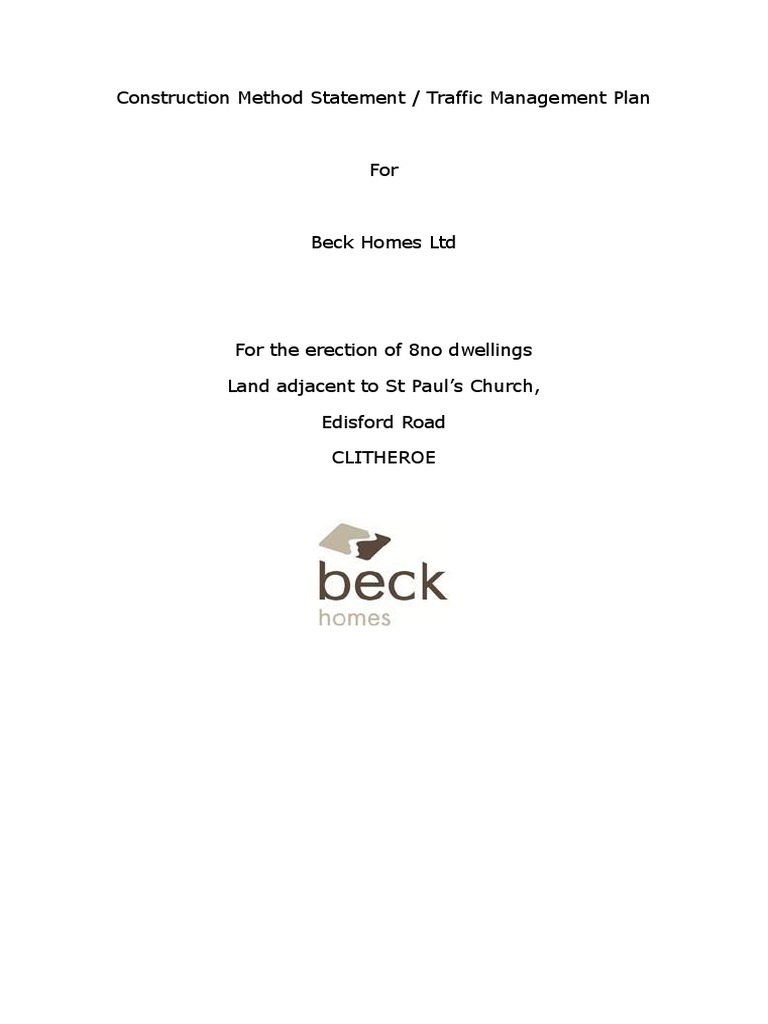 Construction Method Statement / Traffic Management Plan

For

Beck Homes Ltd

For the erection of 8no dwellings

Land adjacent to St Paul's Church,

Edisford Road

CLITHEROE

beck
homes